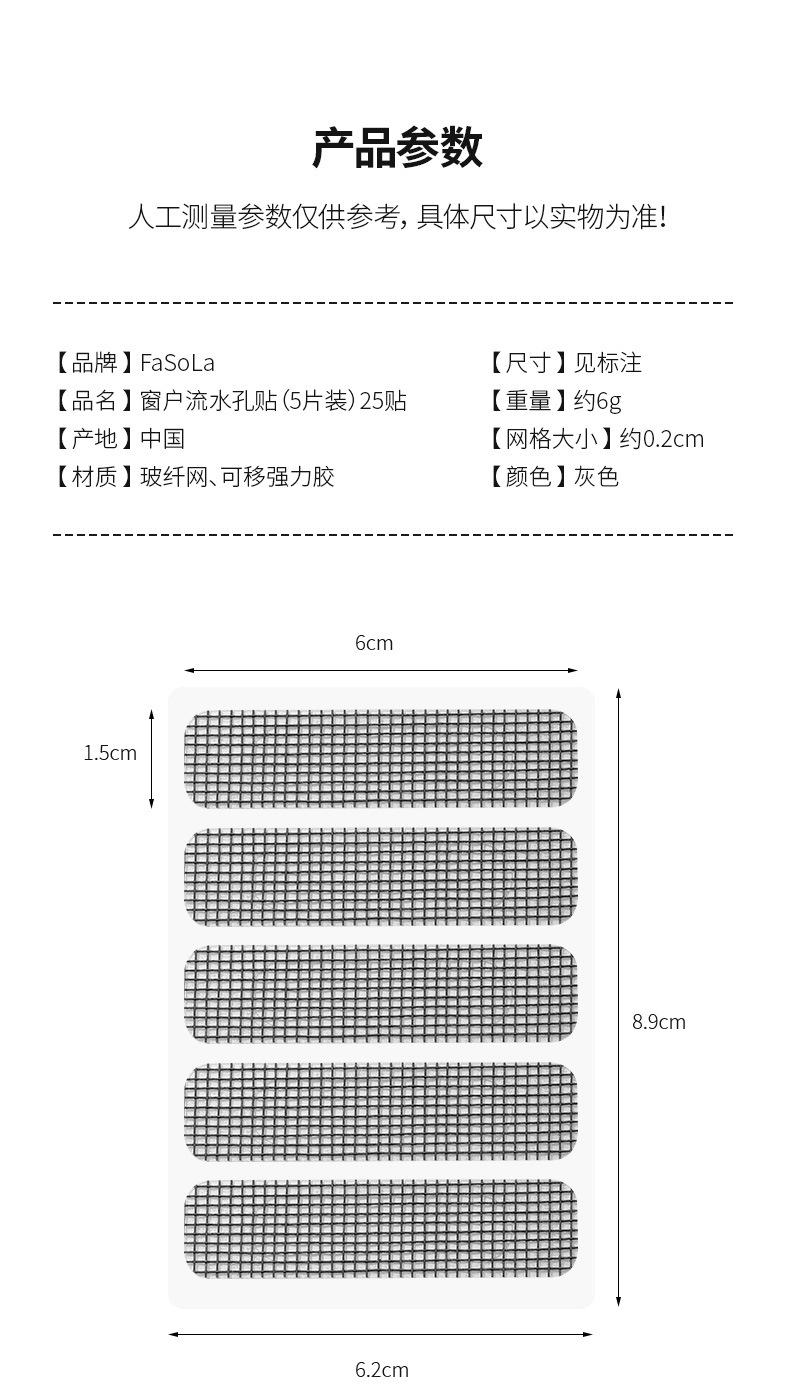 产品参数

人工测量参数仅供参考，具体尺寸以实物为准！

【品牌】FaSoLa
【品名】窗户流水孔贴（5片装）25贴
【产地】中国
【材质】玻纤网、可移强力胶

【尺寸】见标注
【重量】约6g
【网格大小】约0.2cm
【颜色】灰色

6cm

1.5cm

8.9cm

6.2cm